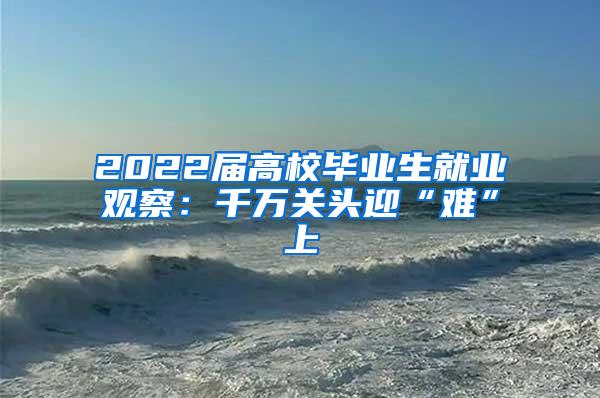 2022届高校毕业生就业观察：千万关头迎“难”上